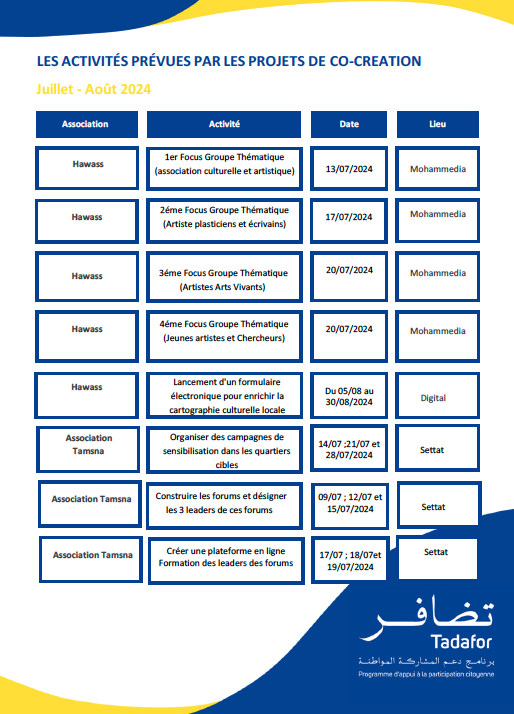 LES ACTIVITÉS PRÉVUES PAR LES PROJETS DE CO-CREATION

Juillet - Août 2024

| Association | Activité | Date | Lieu |
|---|---|---|---|
| Hawass | 1er Focus Groupe Thématique (association culturelle et artistique) | 13/07/2024 | Mohammedia |
| Hawass | 2éme Focus Groupe Thématique (Artiste plasticiens et écrivains) | 17/07/2024 | Mohammedia |
| Hawass | 3éme Focus Groupe Thématique (Artistes Arts Vivants) | 20/07/2024 | Mohammedia |
| Hawass | 4éme Focus Groupe Thématique (Jeunes artistes et Chercheurs) | 20/07/2024 | Mohammedia |
| Hawass | Lancement d'un formulaire électronique pour enrichir la cartographie culturelle locale | Du 05/08 au 30/08/2024 | Digital |
| Association Tamsna | Organiser des campagnes de sensibilisation dans les quartiers cibles | 14/07 ;21/07 et 28/07/2024 | Settat |
| Association Tamsna | Construire les forums et désigner les 3 leaders de ces forums | 09/07 ; 12/07 et 15/07/2024 | Settat |
| Association Tamsna | Créer une plateforme en ligne Formation des leaders des forums | 17/07 ; 18/07et 19/07/2024 | Settat |

تضافر
Tadafor
برنامج دعم المشاركة المواطنة
Programme d'appui à la participation citoyenne